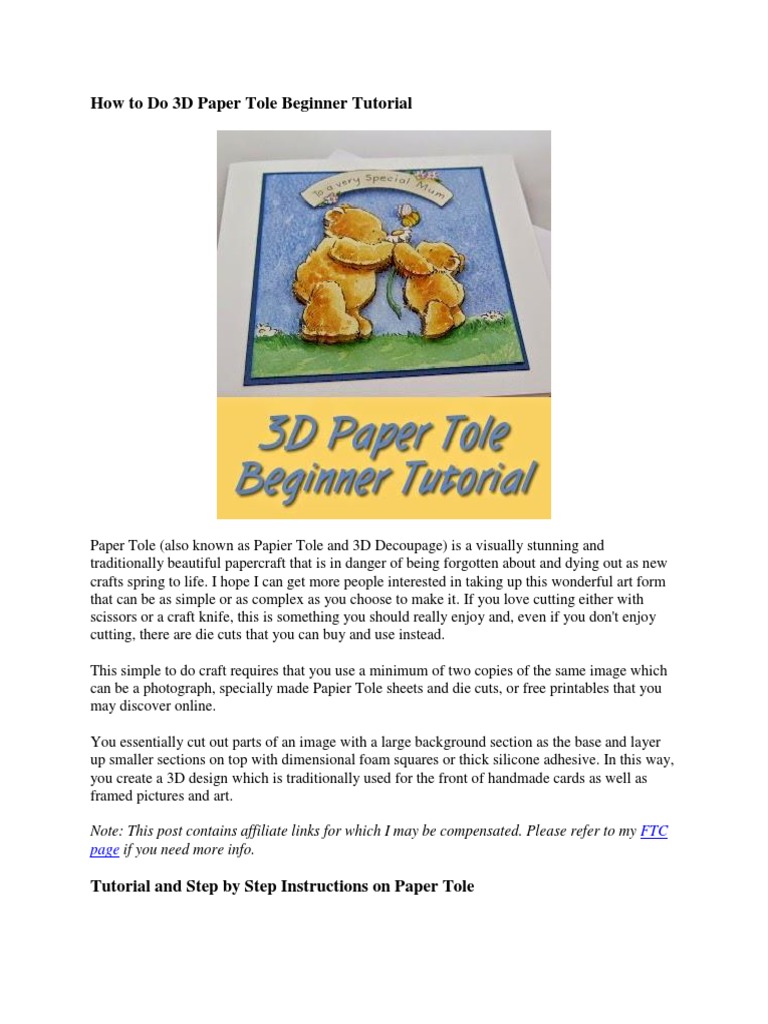 How to Do 3D Paper Tole Beginner Tutorial

To a very Special Mum

3D Paper Tole Beginner Tutorial

Paper Tole (also known as Papier Tole and 3D Decoupage) is a visually stunning and traditionally beautiful papercraft that is in danger of being forgotten about and dying out as new crafts spring to life. I hope I can get more people interested in taking up this wonderful art form that can be as simple or as complex as you choose to make it. If you love cutting either with scissors or a craft knife, this is something you should really enjoy and, even if you don't enjoy cutting, there are die cuts that you can buy and use instead.

This simple to do craft requires that you use a minimum of two copies of the same image which can be a photograph, specially made Papier Tole sheets and die cuts, or free printables that you may discover online.

You essentially cut out parts of an image with a large background section as the base and layer up smaller sections on top with dimensional foam squares or thick silicone adhesive. In this way, you create a 3D design which is traditionally used for the front of handmade cards as well as framed pictures and art.

Note: This post contains affiliate links for which I may be compensated. Please refer to my FTC page if you need more info.

Tutorial and Step by Step Instructions on Paper Tole